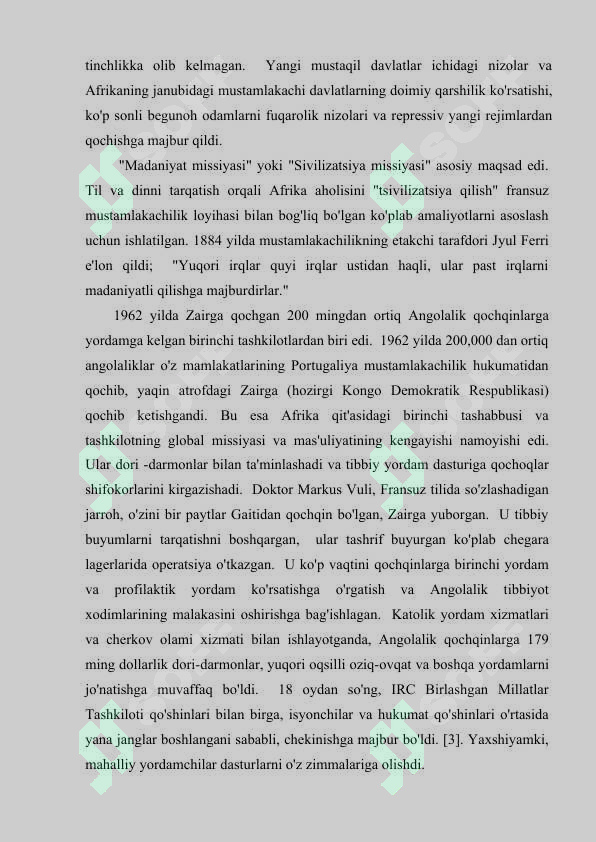 tinchlikka olib kelmagan. Yangi mustaqil davlatlar ichidagi nizolar va Afrikaning janubidagi mustamlakachi davlatlarning doimiy qarshilik ko'rsatishi, ko'p sonli begunoh odamlarni fuqarolik nizolari va repressiv yangi rejimlardan qochishga majbur qildi.

"Madaniyat missiyasi" yoki "Sivilizatsiya missiyasi" asosiy maqsad edi. Til va dinni tarqatish orqali Afrika aholisini "tsivilizatsiya qilish" fransuz mustamlakachilik loyihasi bilan bog'liq bo'lgan ko'plab amaliyotlarni asoslash uchun ishlatilgan. 1884 yilda mustamlakachilikning etakchi tarafdori Jyul Ferri e'lon qildi; "Yuqori irqlar quyi irqlar ustidan haqli, ular past irqlarni madaniyatli qilishga majburdirlar."

1962 yilda Zairga qochgan 200 mingdan ortiq Angolalik qochqinlarga yordamga kelgan birinchi tashkilotlardan biri edi. 1962 yilda 200,000 dan ortiq angolaliklar o'z mamlakatlarining Portugaliya mustamlakachilik hukumatidan qochib, yaqin atrofdagi Zairga (hozirgi Kongo Demokratik Respublikasi) qochib ketishgandi. Bu esa Afrika qit'asidagi birinchi tashabbusi va tashkilotning global missiyasi va mas'uliyatining kengayishi namoyishi edi. Ular dori -darmonlar bilan ta'minlashadi va tibbiy yordam dasturiga qochoqlar shifokorlarini kirgazishadi. Doktor Markus Vuli, Fransuz tilida so'zlashadigan jarroh, o'zini bir paytlar Gaitidan qochqin bo'lgan, Zairga yuborgan. U tibbiy buyumlarni tarqatishni boshqargan, ular tashrif buyurgan ko'plab chegara lagerlarida operatsiya o'tkazgan. U ko'p vaqtini qochqinlarga birinchi yordam va profilaktik yordam ko'rsatishga o'rgatish va Angolalik tibbiyot xodimlarining malakasini oshirishga bag'ishlagan. Katolik yordam xizmatlari va cherkov olami xizmati bilan ishlayotganda, Angolalik qochqinlarga 179 ming dollarlik dori-darmonlar, yuqori oqsilli oziq-ovqat va boshqa yordamlarni jo'natishga muvaffaq bo'ldi. 18 oydan so'ng, IRC Birlashgan Millatlar Tashkiloti qo'shinlari bilan birga, isyonchilar va hukumat qo'shinlari o'rtasida yana janglar boshlangani sababli, chekinishga majbur bo'ldi. [3]. Yaxshiyamki, mahalliy yordamchilar dasturlarni o'z zimmalariga olishdi.